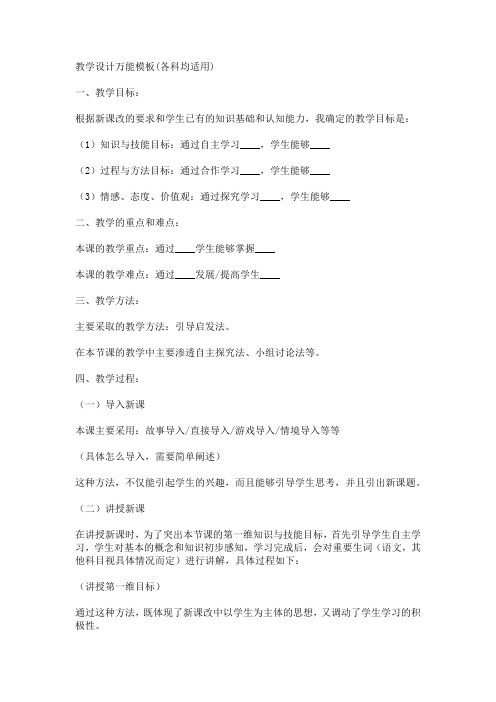 教学设计万能模板(各科均适用)

一、教学目标：

根据新课改的要求和学生已有的知识基础和认知能力，我确定的教学目标是：

（1）知识与技能目标：通过自主学习____，学生能够____

（2）过程与方法目标：通过合作学习____，学生能够____

（3）情感、态度、价值观：通过探究学习____，学生能够____

二、教学的重点和难点：

本课的教学重点：通过____学生能够掌握____

本课的教学难点：通过____发展/提高学生____

三、教学方法：

主要采取的教学方法：引导启发法。

在本节课的教学中主要渗透自主探究法、小组讨论法等。

四、教学过程：

（一）导入新课

本课主要采用：故事导入/直接导入/游戏导入/情境导入等等

（具体怎么导入，需要简单阐述）

这种方法，不仅能引起学生的兴趣，而且能够引导学生思考，并且引出新课题。

（二）讲授新课

在讲授新课时，为了突出本节课的第一维知识与技能目标，首先引导学生自主学习，学生对基本的概念和知识初步感知，学习完成后，会对重要生词（语文，其他科目视具体情况而定）进行讲解，具体过程如下：

（讲授第一维目标）

通过这种方法，既体现了新课改中以学生为主体的思想，又调动了学生学习的积极性。